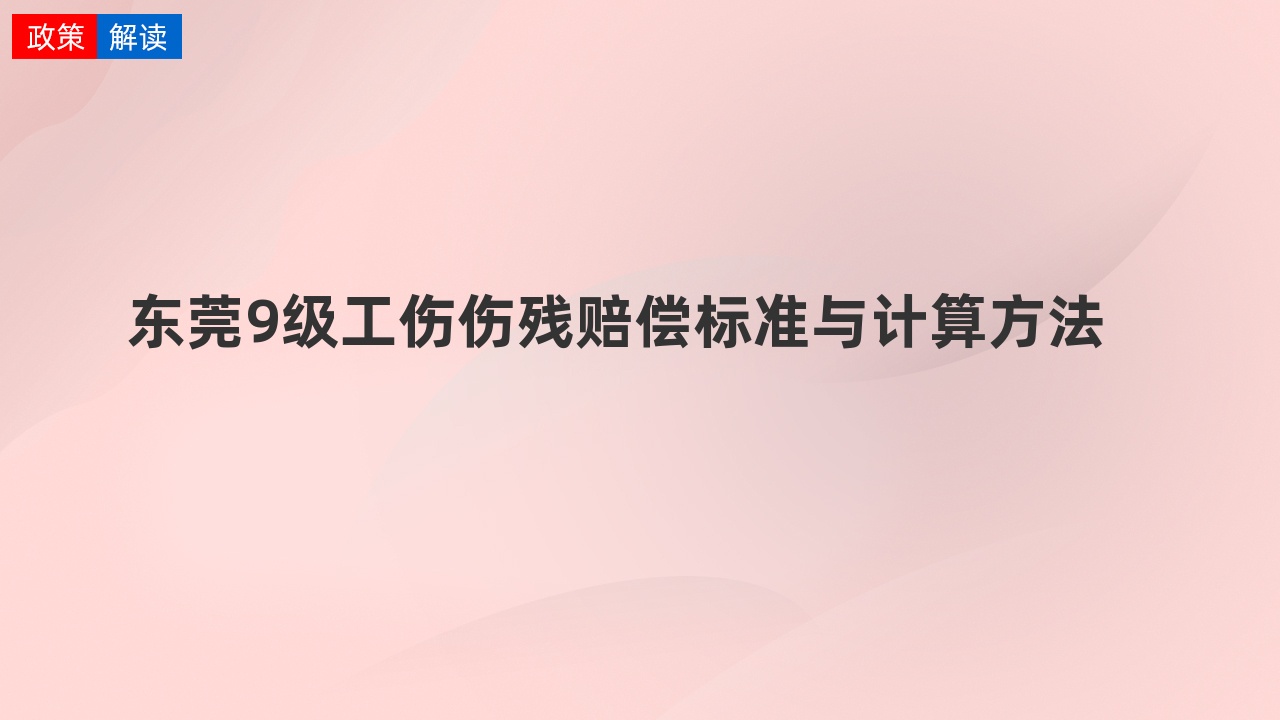 政策 解读

东莞9级工伤伤残赔偿标准与计算方法